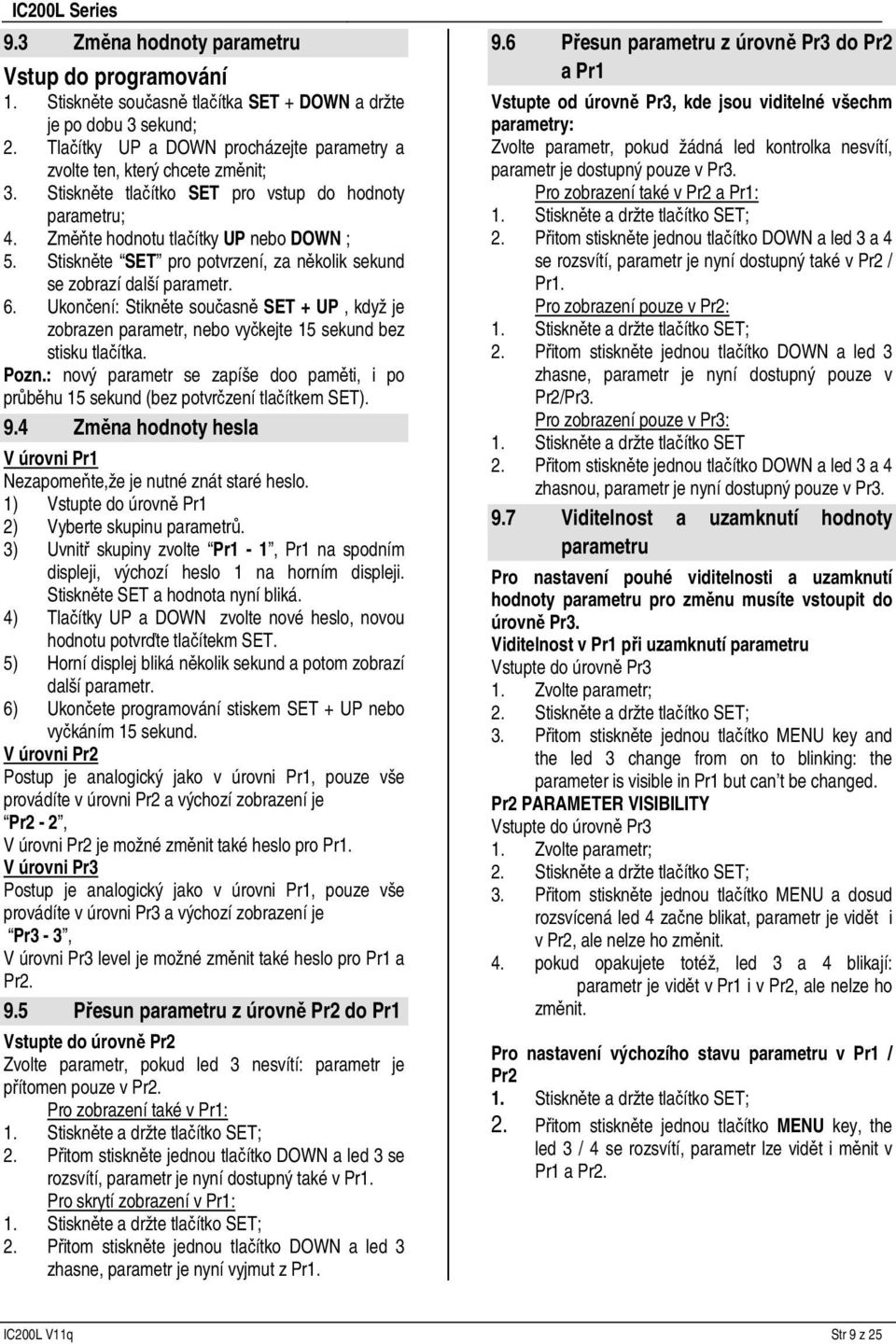 IC200L Series

9.3 Změna hodnoty parametru

Vstup do programování

1. Stiskněte současně tlačítka SET + DOWN a držte je po dobu 3 sekund;
2. Tlačítky UP a DOWN procházejte parametry a zvolte ten, který chcete změnit;
3. Stiskněte tlačítko SET pro vstup do hodnoty parametru;
4. Změňte hodnotu tlačítky UP nebo DOWN ;
5. Stiskněte "SET" pro potvrzení, za několik sekund se zobrazí další parametr.
6. Ukončení: Stikněte současně SET + UP , když je zobrazen parametr, nebo vyčkejte 15 sekund bez stisku tlačítka.

Pozn.: nový parametr se zapíše doo paměti, i po průběhu 15 sekund (bez potvrčzení tlačítkem SET).

9.4 Změna hodnoty hesla

V úrovni Pr1

Nezapomeňte,že je nutné znát staré heslo.
1) Vstupte do úrovně Pr1
2) Vyberte skupinu parametrů.
3) Uvnitř skupiny zvolte "Pr1 - 1", Pr1 na spodním displeji, výchozí heslo 1 na horním displeji. Stiskněte SET a hodnota nyní bliká.
4) Tlačítky UP a DOWN zvolte nové heslo, novou hodnotu potvrďte tlačítekm SET.
5) Horní displej bliká několik sekund a potom zobrazí další parametr.
6) Ukončete programování stiskem SET + UP nebo vyčkáním 15 sekund.

V úrovni Pr2

Postup je analogický jako v úrovni Pr1, pouze vše provádíte v úrovni Pr2 a výchozí zobrazení je "Pr2 - 2",
V úrovni Pr2 je možné změnit také heslo pro Pr1.

V úrovni Pr3

Postup je analogický jako v úrovni Pr1, pouze vše provádíte v úrovni Pr3 a výchozí zobrazení je "Pr3 - 3",
V úrovni Pr3 level je možné změnit také heslo pro Pr1 a Pr2.

9.5 Přesun parametru z úrovně Pr2 do Pr1

Vstupte do úrovně Pr2

Zvolte parametr, pokud led 3 nesvítí: parametr je přítomen pouze v Pr2.
Pro zobrazení také v Pr1:
1. Stiskněte a držte tlačítko SET;
2. Přitom stiskněte jednou tlačítko DOWN a led 3 se rozsvítí, parametr je nyní dostupný také v Pr1.
Pro skrytí zobrazení v Pr1:
1. Stiskněte a držte tlačítko SET;
2. Přitom stiskněte jednou tlačítko DOWN a led 3 zhasne, parametr je nyní vyjmut z Pr1.

9.6 Přesun parametru z úrovně Pr3 do Pr2 a Pr1

Vstupte od úrovně Pr3, kde jsou viditelné všechm parametry:

Zvolte parametr, pokud žádná led kontrolka nesvítí, parametr je dostupný pouze v Pr3.
Pro zobrazení také v Pr2 a Pr1:
1. Stiskněte a držte tlačítko SET;
2. Přitom stiskněte jednou tlačítko DOWN a led 3 a 4 se rozsvítí, parametr je nyní dostupný také v Pr2 / Pr1.
Pro zobrazení pouze v Pr2:
1. Stiskněte a držte tlačítko SET;
2. Přitom stiskněte jednou tlačítko DOWN a led 3 zhasne, parametr je nyní dostupný pouze v Pr2/Pr3.
Pro zobrazení pouze v Pr3:
1. Stiskněte a držte tlačítko SET
2. Přitom stiskněte jednou tlačítko DOWN a led 3 a 4 zhasnou, parametr je nyní dostupný pouze v Pr3.

9.7 Viditelnost a uzamknutí hodnoty parametru

Pro nastavení pouhé viditelnosti a uzamknutí hodnoty parametru pro změnu musíte vstoupit do úrovně Pr3.

Viditelnost v Pr1 při uzamknutí parametru

Vstupte do úrovně Pr3
1. Zvolte parametr;
2. Stiskněte a držte tlačítko SET;
3. Přitom stiskněte jednou tlačítko MENU key and the led 3 change from on to blinking: the parameter is visible in Pr1 but can't be changed.

Pr2 PARAMETER VISIBILITY

Vstupte do úrovně Pr3
1. Zvolte parametr;
2. Stiskněte a držte tlačítko SET;
3. Přitom stiskněte jednou tlačítko MENU a dosud rozsvícená led 4 začne blikat, parametr je vidět i v Pr2, ale nelze ho změnit.
4. pokud opakujete totéž, led 3 a 4 blikají: parametr je vidět v Pr1 i v Pr2, ale nelze ho změnit.

Pro nastavení výchozího stavu parametru v Pr1 / Pr2

1. Stiskněte a držte tlačítko SET;
2. Přitom stiskněte jednou tlačítko MENU key, the led 3 / 4 se rozsvítí, parametr lze vidět i měnit v Pr1 a Pr2.

IC200L V11q

Str 9 z 25